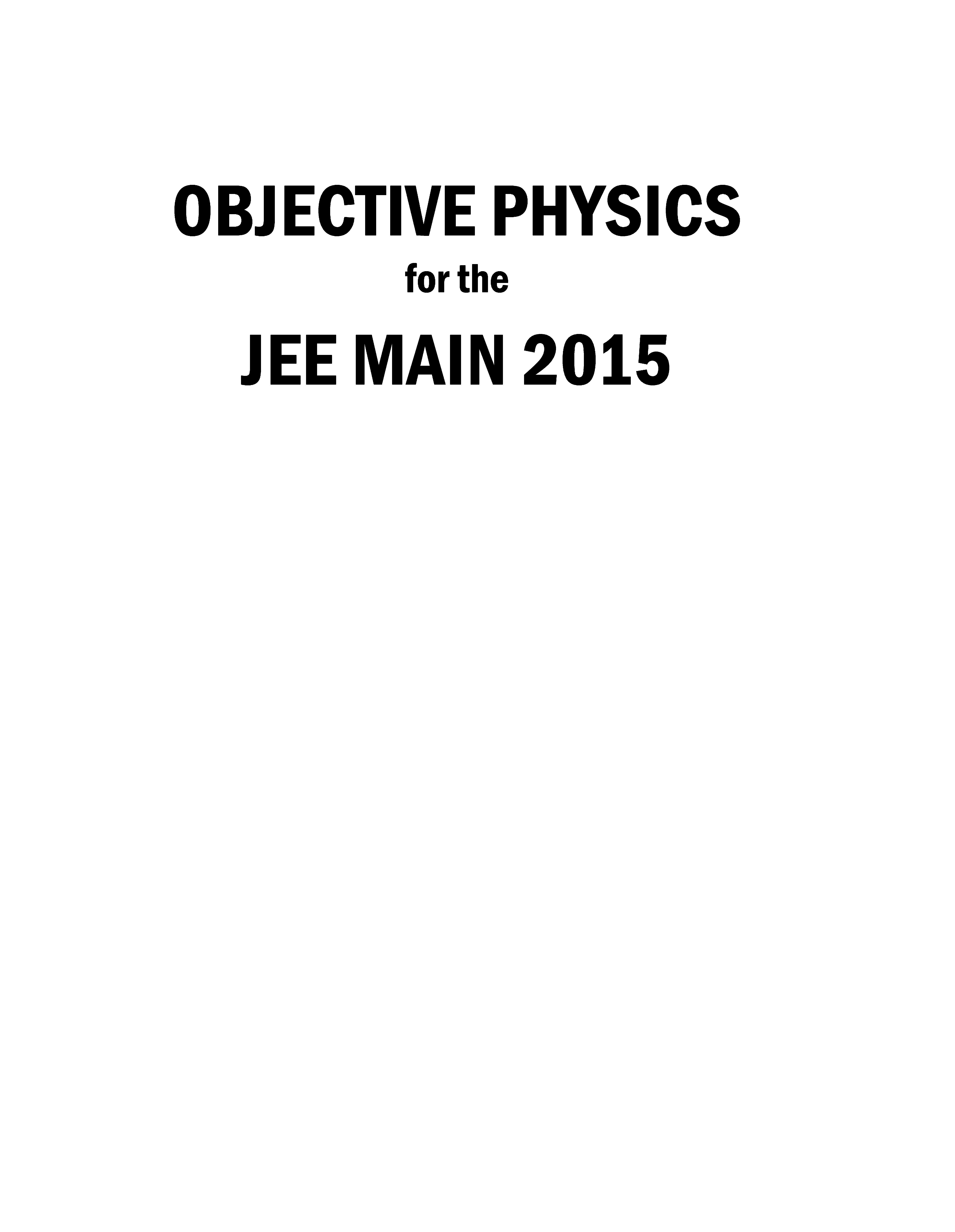 OBJECTIVE PHYSICS

for the

JEE MAIN 2015